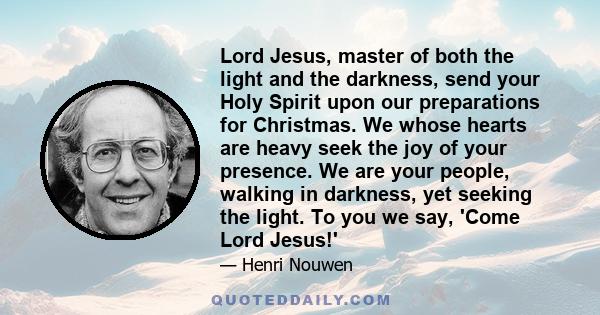 Lord Jesus, master of both the light and the darkness, send your Holy Spirit upon our preparations for Christmas. We whose hearts are heavy seek the joy of your presence. We are your people, walking in darkness, yet seeking the light. To you we say, 'Come Lord Jesus!'

— Henri Nouwen

QUOTEDDAILY.COM